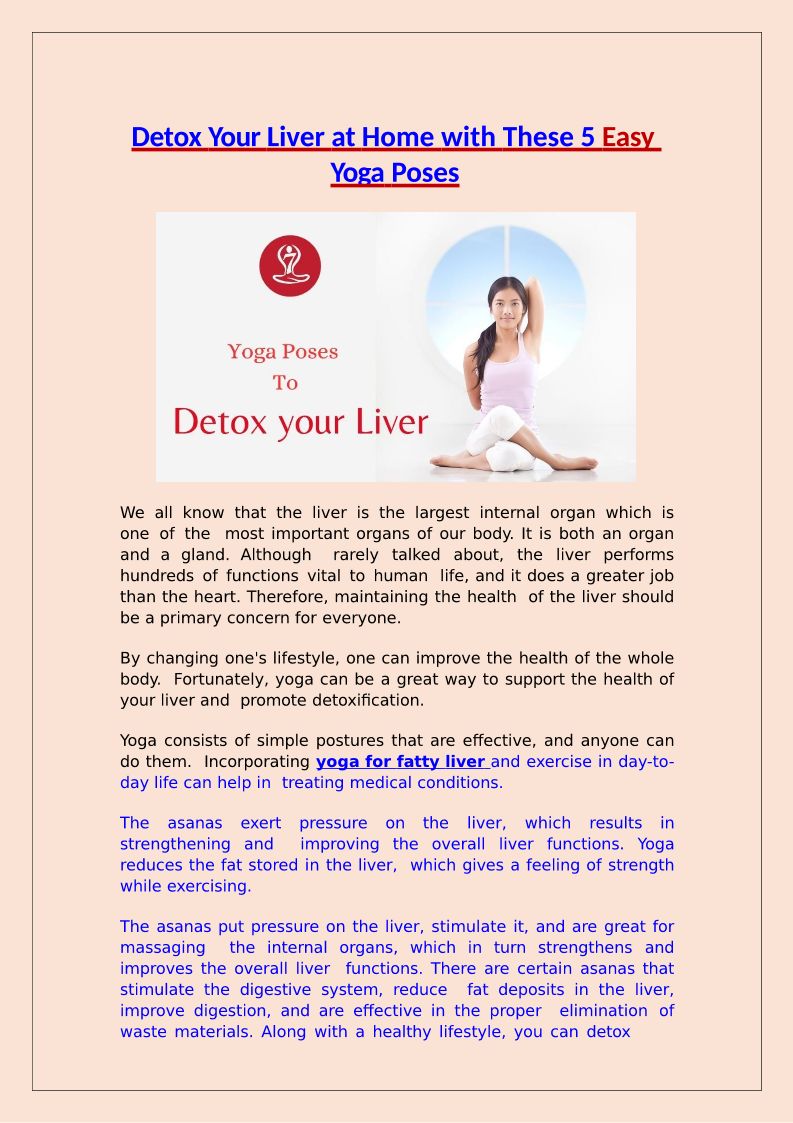 Detox Your Liver at Home with These 5 Easy Yoga Poses

Yoga Poses To Detox your Liver

We all know that the liver is the largest internal organ which is one of the most important organs of our body. It is both an organ and a gland. Although rarely talked about, the liver performs hundreds of functions vital to human life, and it does a greater job than the heart. Therefore, maintaining the health of the liver should be a primary concern for everyone.

By changing one's lifestyle, one can improve the health of the whole body. Fortunately, yoga can be a great way to support the health of your liver and promote detoxification.

Yoga consists of simple postures that are effective, and anyone can do them. Incorporating yoga for fatty liver and exercise in day-to-day life can help in treating medical conditions.

The asanas exert pressure on the liver, which results in strengthening and improving the overall liver functions. Yoga reduces the fat stored in the liver, which gives a feeling of strength while exercising.

The asanas put pressure on the liver, stimulate it, and are great for massaging the internal organs, which in turn strengthens and improves the overall liver functions. There are certain asanas that stimulate the digestive system, reduce fat deposits in the liver, improve digestion, and are effective in the proper elimination of waste materials. Along with a healthy lifestyle, you can detox